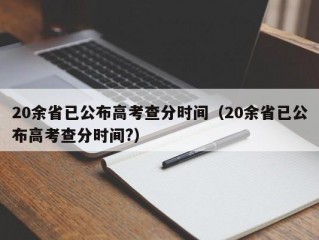 20余省已公布高考查分时间（20余省已公布高考查分时间?）